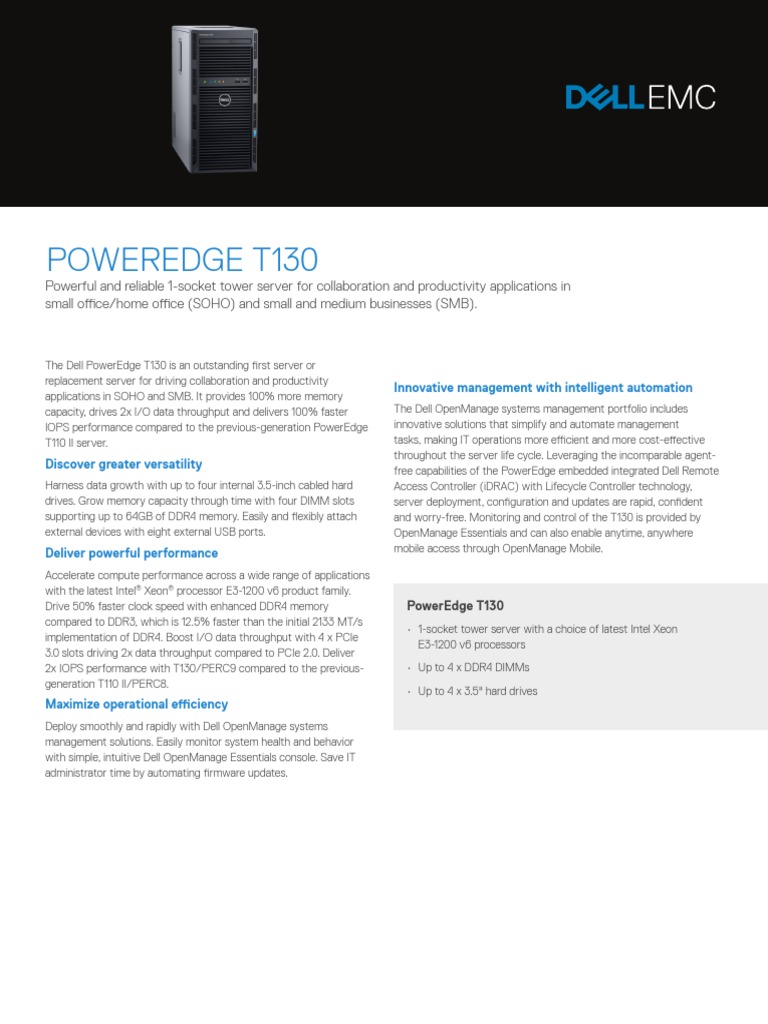 DELL EMC

POWEREDGE T130

Powerful and reliable 1-socket tower server for collaboration and productivity applications in small office/home office (SOHO) and small and medium businesses (SMB).

The Dell PowerEdge T130 is an outstanding first server or replacement server for driving collaboration and productivity applications in SOHO and SMB. It provides 100% more memory capacity, drives 2x I/O data throughput and delivers 100% faster IOPS performance compared to the previous-generation PowerEdge T110 II server.

Discover greater versatility

Harness data growth with up to four internal 3.5-inch cabled hard drives. Grow memory capacity through time with four DIMM slots supporting up to 64GB of DDR4 memory. Easily and flexibly attach external devices with eight external USB ports.

Deliver powerful performance

Accelerate compute performance across a wide range of applications with the latest Intel® Xeon® processor E3-1200 v6 product family. Drive 50% faster clock speed with enhanced DDR4 memory compared to DDR3, which is 12.5% faster than the initial 2133 MT/s implementation of DDR4. Boost I/O data throughput with 4 x PCIe 3.0 slots driving 2x data throughput compared to PCIe 2.0. Deliver 2x IOPS performance with T130/PERC9 compared to the previous-generation T110 II/PERC8.

Maximize operational efficiency

Deploy smoothly and rapidly with Dell OpenManage systems management solutions. Easily monitor system health and behavior with simple, intuitive Dell OpenManage Essentials console. Save IT administrator time by automating firmware updates.

Innovative management with intelligent automation

The Dell OpenManage systems management portfolio includes innovative solutions that simplify and automate management tasks, making IT operations more efficient and more cost-effective throughout the server life cycle. Leveraging the incomparable agent-free capabilities of the PowerEdge embedded integrated Dell Remote Access Controller (iDRAC) with Lifecycle Controller technology, server deployment, configuration and updates are rapid, confident and worry-free. Monitoring and control of the T130 is provided by OpenManage Essentials and can also enable anytime, anywhere mobile access through OpenManage Mobile.

PowerEdge T130

• 1-socket tower server with a choice of latest Intel Xeon E3-1200 v6 processors
• Up to 4 x DDR4 DIMMs
• Up to 4 x 3.5" hard drives